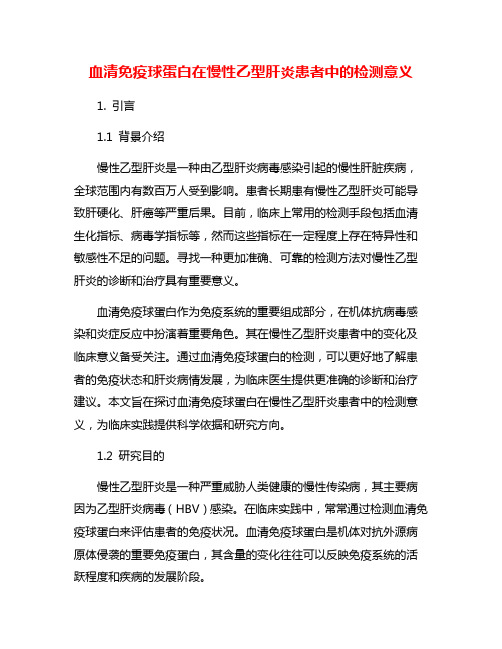 血清免疫球蛋白在慢性乙型肝炎患者中的检测意义

1. 引言

1.1 背景介绍

慢性乙型肝炎是一种由乙型肝炎病毒感染引起的慢性肝脏疾病，全球范围内有数百万人受到影响。患者长期患有慢性乙型肝炎可能导致肝硬化、肝癌等严重后果。目前，临床上常用的检测手段包括血清生化指标、病毒学指标等，然而这些指标在一定程度上存在特异性和敏感性不足的问题。寻找一种更加准确、可靠的检测方法对慢性乙型肝炎的诊断和治疗具有重要意义。

血清免疫球蛋白作为免疫系统的重要组成部分，在机体抗病毒感染和炎症反应中扮演着重要角色。其在慢性乙型肝炎患者中的变化及临床意义备受关注。通过血清免疫球蛋白的检测，可以更好地了解患者的免疫状态和肝炎病情发展，为临床医生提供更准确的诊断和治疗建议。本文旨在探讨血清免疫球蛋白在慢性乙型肝炎患者中的检测意义，为临床实践提供科学依据和研究方向。

1.2 研究目的

慢性乙型肝炎是一种严重威胁人类健康的慢性传染病，其主要病因为乙型肝炎病毒（HBV）感染。在临床实践中，常常通过检测血清免疫球蛋白来评估患者的免疫状况。血清免疫球蛋白是机体对抗外源病原体侵袭的重要免疫蛋白，其含量的变化往往可以反映免疫系统的活跃程度和疾病的发展阶段。